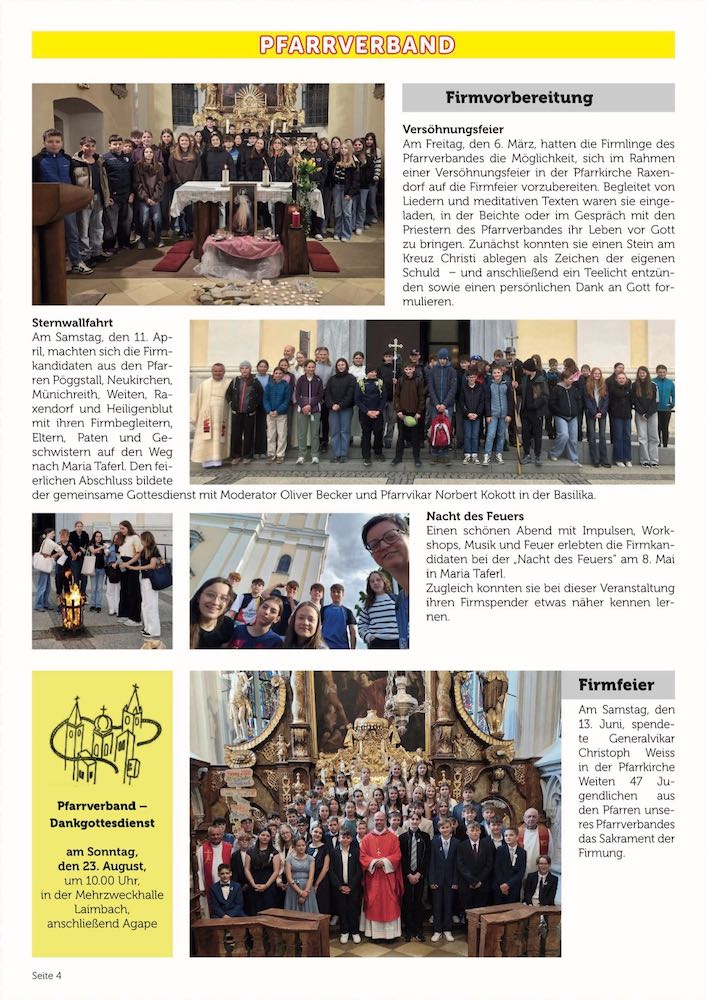 PFARRVERBAND

Firmvorbereitung

Versöhnungsfeier
Am Freitag, den 6. März, hatten die Firmlinge des Pfarrverbandes die Möglichkeit, sich im Rahmen einer Versöhnungsfeier in der Pfarrkirche Raxendorf auf die Firmfeier vorzubereiten. Begleitet von Liedern und meditativen Texten waren sie eingeladen, in der Beichte oder im Gespräch mit den Priestern des Pfarrverbandes ihr Leben vor Gott zu bringen. Zunächst konnten sie einen Stein am Kreuz Christi ablegen als Zeichen der eigenen Schuld – und anschließend ein Teelicht entzünden sowie einen persönlichen Dank an Gott formulieren.

Sternwallfahrt
Am Samstag, den 11. April, machten sich die Firmkandidaten aus den Pfarren Pöggstall, Neukirchen, Münichreith, Weiten, Raxendorf und Heiligenblut mit ihren Firmbegleitern, Eltern, Paten und Geschwistern auf den Weg nach Maria Taferl. Den feierlichen Abschluss bildete der gemeinsame Gottesdienst mit Moderator Oliver Becker und Pfarrvikar Norbert Kokott in der Basilika.

Nacht des Feuers
Einen schönen Abend mit Impulsen, Workshops, Musik und Feuer erlebten die Firmkandidaten bei der „Nacht des Feuers" am 8. Mai in Maria Taferl.
Zugleich konnten sie bei dieser Veranstaltung ihren Firmspender etwas näher kennen lernen.

Pfarrverband – Dankgottesdienst

am Sonntag, den 23. August,
um 10.00 Uhr,
in der Mehrzweckhalle Laimbach,
anschließend Agape

Firmfeier

Am Samstag, den 13. Juni, spendete Generalvikar Christoph Weiss in der Pfarrkirche Weiten 47 Jugendlichen aus den Pfarren unseres Pfarrverbandes das Sakrament der Firmung.

Seite 4